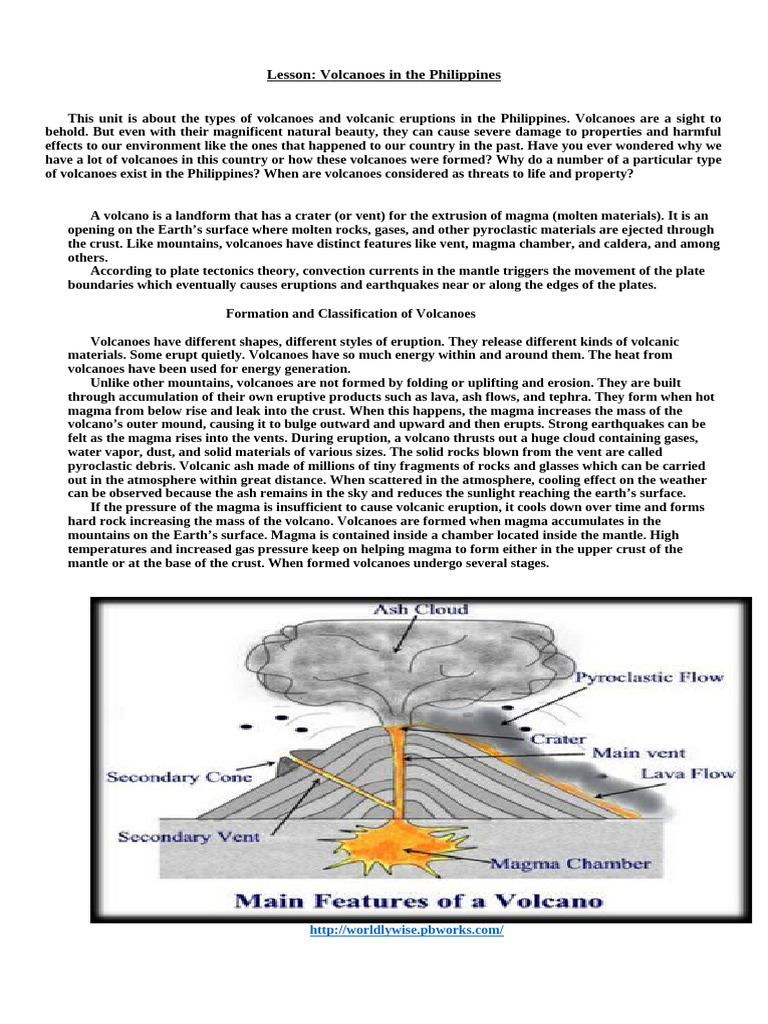 Lesson: Volcanoes in the Philippines

This unit is about the types of volcanoes and volcanic eruptions in the Philippines. Volcanoes are a sight to behold. But even with their magnificent natural beauty, they can cause severe damage to properties and harmful effects to our environment like the ones that happened to our country in the past. Have you ever wondered why we have a lot of volcanoes in this country or how these volcanoes were formed? Why do a number of a particular type of volcanoes exist in the Philippines? When are volcanoes considered as threats to life and property?

A volcano is a landform that has a crater (or vent) for the extrusion of magma (molten materials). It is an opening on the Earth's surface where molten rocks, gases, and other pyroclastic materials are ejected through the crust. Like mountains, volcanoes have distinct features like vent, magma chamber, and caldera, and among others.

According to plate tectonics theory, convection currents in the mantle triggers the movement of the plate boundaries which eventually causes eruptions and earthquakes near or along the edges of the plates.

Formation and Classification of Volcanoes

Volcanoes have different shapes, different styles of eruption. They release different kinds of volcanic materials. Some erupt quietly. Volcanoes have so much energy within and around them. The heat from volcanoes have been used for energy generation.

Unlike other mountains, volcanoes are not formed by folding or uplifting and erosion. They are built through accumulation of their own eruptive products such as lava, ash flows, and tephra. They form when hot magma from below rise and leak into the crust. When this happens, the magma increases the mass of the volcano's outer mound, causing it to bulge outward and upward and then erupts. Strong earthquakes can be felt as the magma rises into the vents. During eruption, a volcano thrusts out a huge cloud containing gases, water vapor, dust, and solid materials of various sizes. The solid rocks blown from the vent are called pyroclastic debris. Volcanic ash made of millions of tiny fragments of rocks and glasses which can be carried out in the atmosphere within great distance. When scattered in the atmosphere, cooling effect on the weather can be observed because the ash remains in the sky and reduces the sunlight reaching the earth's surface.

If the pressure of the magma is insufficient to cause volcanic eruption, it cools down over time and forms hard rock increasing the mass of the volcano. Volcanoes are formed when magma accumulates in the mountains on the Earth's surface. Magma is contained inside a chamber located inside the mantle. High temperatures and increased gas pressure keep on helping magma to form either in the upper crust of the mantle or at the base of the crust. When formed volcanoes undergo several stages.

Ash Cloud
Pyroclastic Flow
Crater
Main vent
Lava Flow
Secondary Cone
Secondary Vent
Magma Chamber
Main Features of a Volcano

http://worldlywise.pbworks.com/